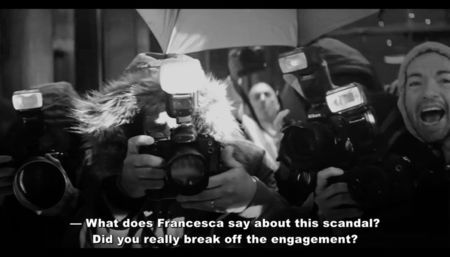 — What does Francesca say about this scandal?
Did you really break off the engagement?